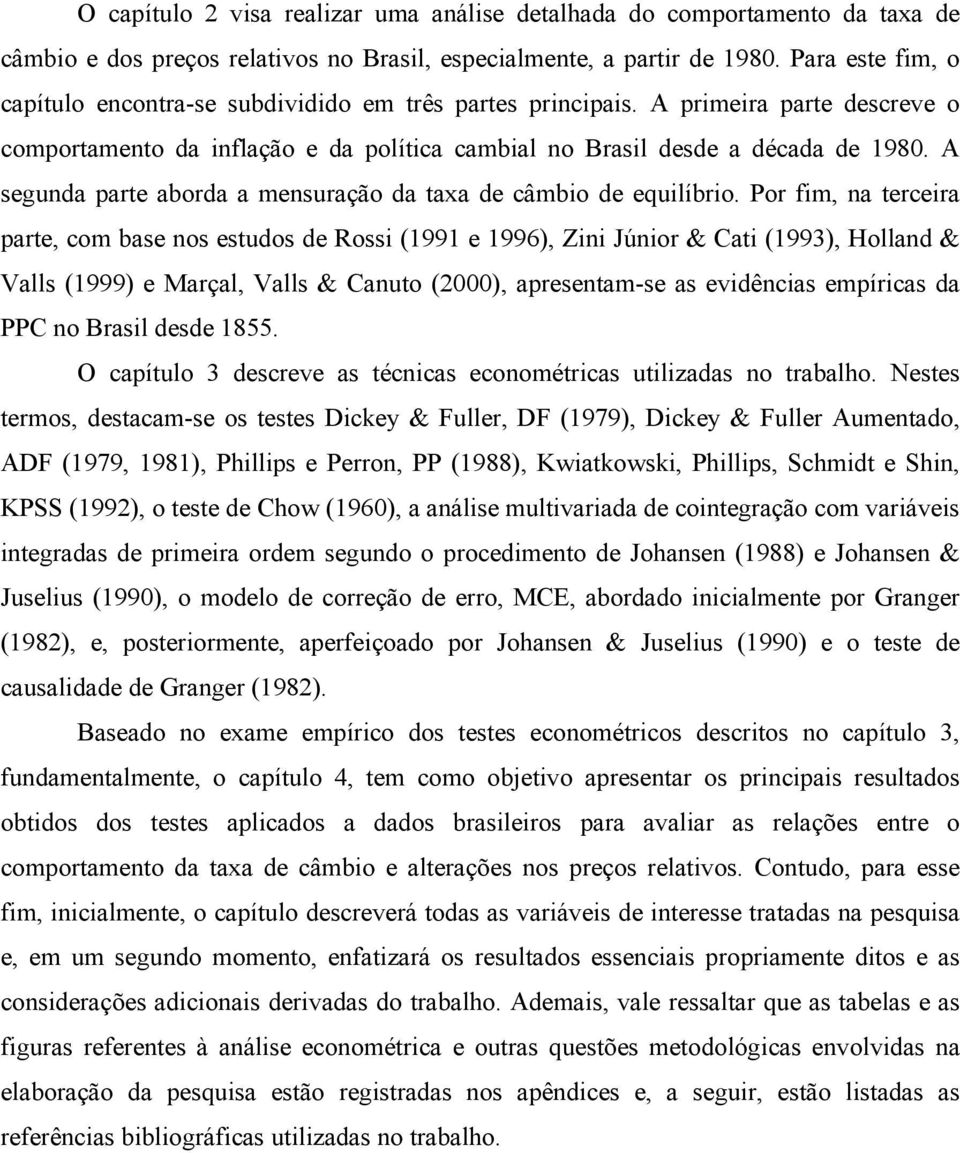 O capítulo 2 visa realizar uma análise detalhada do comportamento da taxa de câmbio e dos preços relativos no Brasil, especialmente, a partir de 1980. Para este fim, o capítulo encontra-se subdividido em três partes principais. A primeira parte descreve o comportamento da inflação e da política cambial no Brasil desde a década de 1980. A segunda parte aborda a mensuração da taxa de câmbio de equilíbrio. Por fim, na terceira parte, com base nos estudos de Rossi (1991 e 1996), Zini Júnior & Cati (1993), Holland & Valls (1999) e Marçal, Valls & Canuto (2000), apresentam-se as evidências empíricas da PPC no Brasil desde 1855.

O capítulo 3 descreve as técnicas econométricas utilizadas no trabalho. Nestes termos, destacam-se os testes Dickey & Fuller, DF (1979), Dickey & Fuller Aumentado, ADF (1979, 1981), Phillips e Perron, PP (1988), Kwiatkowski, Phillips, Schmidt e Shin, KPSS (1992), o teste de Chow (1960), a análise multivariada de cointegração com variáveis integradas de primeira ordem segundo o procedimento de Johansen (1988) e Johansen & Juselius (1990), o modelo de correção de erro, MCE, abordado inicialmente por Granger (1982), e, posteriormente, aperfeiçoado por Johansen & Juselius (1990) e o teste de causalidade de Granger (1982).

Baseado no exame empírico dos testes econométricos descritos no capítulo 3, fundamentalmente, o capítulo 4, tem como objetivo apresentar os principais resultados obtidos dos testes aplicados a dados brasileiros para avaliar as relações entre o comportamento da taxa de câmbio e alterações nos preços relativos. Contudo, para esse fim, inicialmente, o capítulo descreverá todas as variáveis de interesse tratadas na pesquisa e, em um segundo momento, enfatizará os resultados essenciais propriamente ditos e as considerações adicionais derivadas do trabalho. Ademais, vale ressaltar que as tabelas e as figuras referentes à análise econométrica e outras questões metodológicas envolvidas na elaboração da pesquisa estão registradas nos apêndices e, a seguir, estão listadas as referências bibliográficas utilizadas no trabalho.